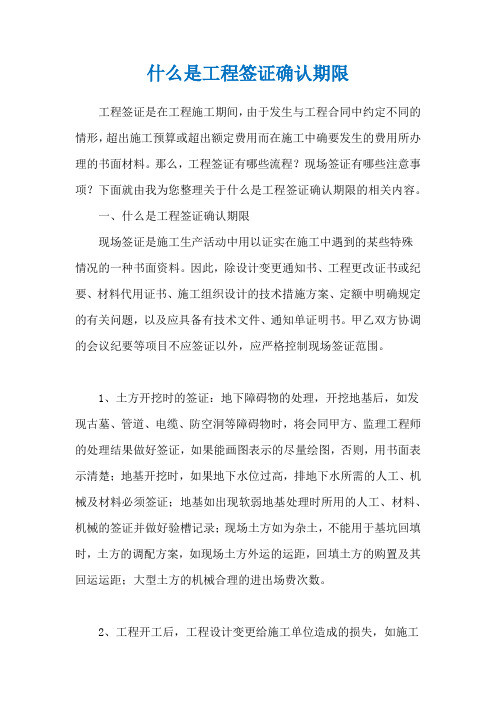 什么是工程签证确认期限

工程签证是在工程施工期间，由于发生与工程合同中约定不同的情形，超出施工预算或超出额定费用而在施工中确要发生的费用所办理的书面材料。那么，工程签证有哪些流程？现场签证有哪些注意事项？下面就由我为您整理关于什么是工程签证确认期限的相关内容。

一、什么是工程签证确认期限

现场签证是施工生产活动中用以证实在施工中遇到的某些特殊情况的一种书面资料。因此，除设计变更通知书、工程更改证书或纪要、材料代用证书、施工组织设计的技术措施方案、定额中明确规定的有关问题，以及应具备有技术文件、通知单证明书。甲乙双方协调的会议纪要等项目不应签证以外，应严格控制现场签证范围。

1、土方开挖时的签证：地下障碍物的处理，开挖地基后，如发现古墓、管道、电缆、防空洞等障碍物时，将会同甲方、监理工程师的处理结果做好签证，如果能画图表示的尽量绘图，否则，用书面表示清楚；地基开挖时，如果地下水位过高，排地下水所需的人工、机械及材料必须签证；地基如出现软弱地基处理时所用的人工、材料、机械的签证并做好验槽记录；现场土方如为杂土，不能用于基坑回填时，土方的调配方案，如现场土方外运的运距，回填土方的购置及其回运运距；大型土方的机械合理的进出场费次数。

2、工程开工后，工程设计变更给施工单位造成的损失，如施工